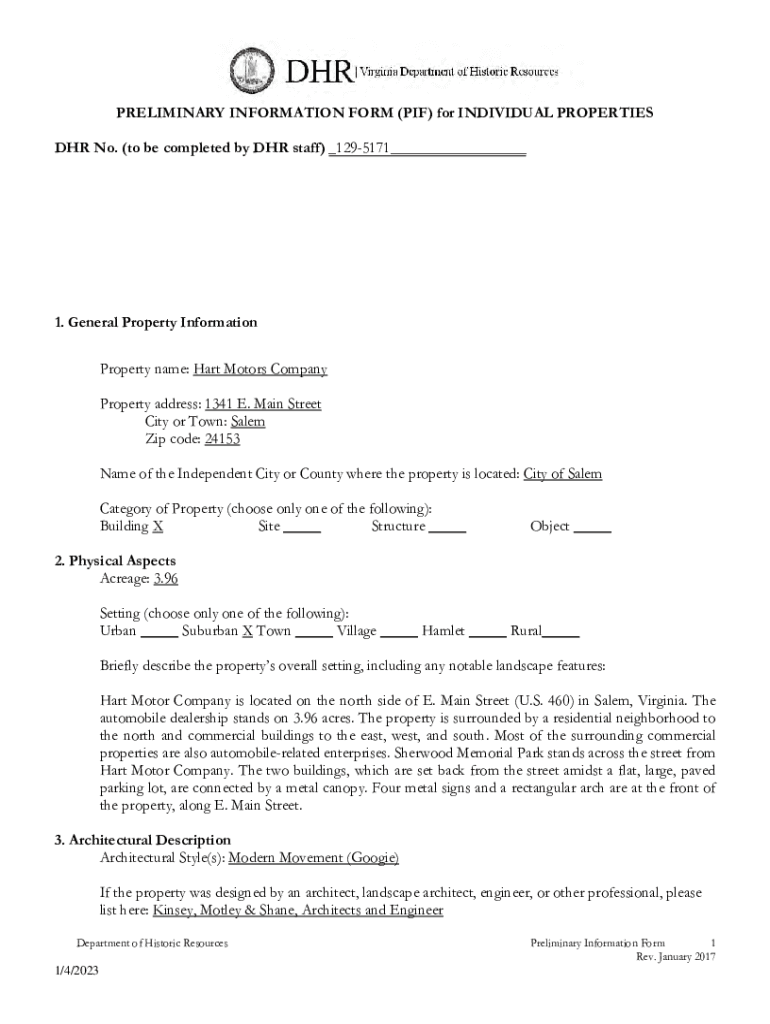 DHR | Virginia Department of Historic Resources

PRELIMINARY INFORMATION FORM (PIF) for INDIVIDUAL PROPERTIES

DHR No. (to be completed by DHR staff) _129-5171_________________

1. General Property Information

Property name: Hart Motors Company

Property address: 1341 E. Main Street
City or Town: Salem
Zip code: 24153

Name of the Independent City or County where the property is located: City of Salem

Category of Property (choose only one of the following):
Building X Site _____ Structure _____ Object _____

2. Physical Aspects
Acreage: 3.96

Setting (choose only one of the following):
Urban _____ Suburban X Town _____ Village _____ Hamlet _____ Rural_____

Briefly describe the property's overall setting, including any notable landscape features:

Hart Motor Company is located on the north side of E. Main Street (U.S. 460) in Salem, Virginia. The automobile dealership stands on 3.96 acres. The property is surrounded by a residential neighborhood to the north and commercial buildings to the east, west, and south. Most of the surrounding commercial properties are also automobile-related enterprises. Sherwood Memorial Park stands across the street from Hart Motor Company. The two buildings, which are set back from the street amidst a flat, large, paved parking lot, are connected by a metal canopy. Four metal signs and a rectangular arch are at the front of the property, along E. Main Street.

3. Architectural Description
Architectural Style(s): Modern Movement (Googie)

If the property was designed by an architect, landscape architect, engineer, or other professional, please list here: Kinsey, Motley & Shane, Architects and Engineer

Department of Historic Resources

Preliminary Information Form 1
Rev. January 2017

1/4/2023